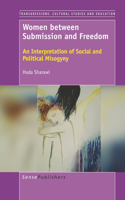 TRANSGRESSIONS: CULTURAL STUDIES AND EDUCATION

Women between Submission and Freedom

An Interpretation of Social and Political Misogyny

Huda Sharawi

SensePublishers